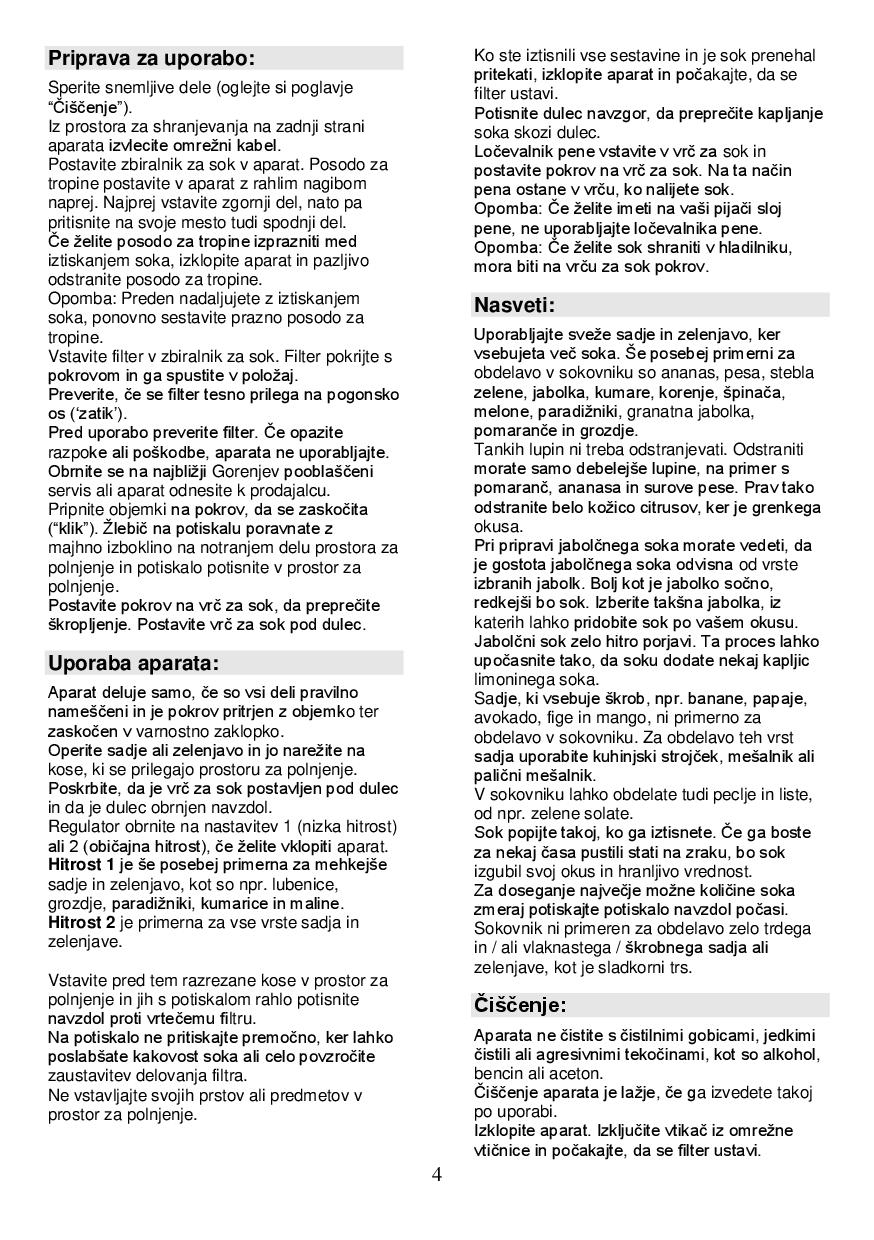 Priprava za uporabo:

Sperite snemljive dele (oglejte si poglavje "Čiščenje").
Iz prostora za shranjevanja na zadnji strani aparata izvlecite omrežni kabel.
Postavite zbiralnik za sok v aparat. Posodo za tropine postavite v aparat z rahlim nagibom naprej. Najprej vstavite zgornji del, nato pa pritisnite na svoje mesto tudi spodnji del.
Če želite posodo za tropine izprazniti med iztiskanjem soka, izklopite aparat in pazljivo odstranite posodo za tropine.
Opomba: Preden nadaljujete z iztiskanjem soka, ponovno sestavite prazno posodo za tropine.
Vstavite filter v zbiralnik za sok. Filter pokrijte s pokrovom in ga spustite v položaj.
Preverite, če se filter tesno prilega na pogonsko os ('zatik').
Pred uporabo preverite filter. Če opazite razpoke ali poškodbe, aparata ne uporabljajte. Obrnite se na najbližji Gorenjev pooblaščeni servis ali aparat odnesite k prodajalcu.
Pripnite objemki na pokrov, da se zaskočita ("klik"). Žlebič na potiskalu poravnate z majhno izboklino na notranjem delu prostora za polnjenje in potiskalo potisnite v prostor za polnjenje.
Postavite pokrov na vrč za sok, da preprečite škropljenje. Postavite vrč za sok pod dulec.

Uporaba aparata:

Aparat deluje samo, če so vsi deli pravilno nameščeni in je pokrov pritrjen z objemko ter zaskočen v varnostno zaklopko.
Operite sadje ali zelenjavo in jo narežite na kose, ki se prilegajo prostoru za polnjenje.
Poskrbite, da je vrč za sok postavljen pod dulec in da je dulec obrnjen navzdol.
Regulator obrnite na nastavitev 1 (nizka hitrost) ali 2 (običajna hitrost), če želite vklopiti aparat.
Hitrost 1 je še posebej primerna za mehkejše sadje in zelenjavo, kot so npr. lubenice, grozdje, paradižniki, kumarice in maline.
Hitrost 2 je primerna za vse vrste sadja in zelenjave.

Vstavite pred tem razrezane kose v prostor za polnjenje in jih s potiskalom rahlo potisnite navzdol proti vrtečemu filtru.
Na potiskalo ne pritiskajte premočno, ker lahko poslabšate kakovost soka ali celo povzročite zaustavitev delovanja filtra.
Ne vstavljajte svojih prstov ali predmetov v prostor za polnjenje.

Ko ste iztisnili vse sestavine in je sok prenehal pritekati, izklopite aparat in počakajte, da se filter ustavi.
Potisnite dulec navzgor, da preprečite kapljanje soka skozi dulec.
Ločevalnik pene vstavite v vrč za sok in postavite pokrov na vrč za sok. Na ta način pena ostane v vrču, ko nalijete sok.
Opomba: Če želite imeti na vaši pijači sloj pene, ne uporabljajte ločevalnika pene.
Opomba: Če želite sok shraniti v hladilniku, mora biti na vrču za sok pokrov.

Nasveti:

Uporabljajte sveže sadje in zelenjavo, ker vsebujeta več soka. Še posebej primerni za obdelavo v sokovniku so ananas, pesa, stebla zelene, jabolka, kumare, korenje, špinača, melone, paradižniki, granatna jabolka, pomaranče in grozdje.
Tankih lupin ni treba odstranjevati. Odstraniti morate samo debelejše lupine, na primer s pomaranč, ananasa in surove pese. Prav tako odstranite belo kožico citrusov, ker je grenkega okusa.
Pri pripravi jabolčnega soka morate vedeti, da je gostota jabolčnega soka odvisna od vrste izbranih jabolk. Bolj kot je jabolko sočno, redkejši bo sok. Izberite takšna jabolka, iz katerih lahko pridobite sok po vašem okusu.
Jabolčni sok zelo hitro porjavi. Ta proces lahko upočasnite tako, da soku dodate nekaj kapljic limoninega soka.
Sadje, ki vsebuje škrob, npr. banane, papaje, avokado, fige in mango, ni primerno za obdelavo v sokovniku. Za obdelavo teh vrst sadja uporabite kuhinjski strojček, mešalnik ali palični mešalnik.
V sokovniku lahko obdelate tudi peclje in liste, od npr. zelene solate.
Sok popijte takoj, ko ga iztisnete. Če ga boste za nekaj časa pustili stati na zraku, bo sok izgubil svoj okus in hranljivo vrednost.
Za doseganje največje možne količine soka zmeraj potiskajte potiskalo navzdol počasi.
Sokovnik ni primeren za obdelavo zelo trdega in / ali vlaknastega / škrobnega sadja ali zelenjave, kot je sladkorni trs.

Čiščenje:

Aparata ne čistite s čistilnimi gobicami, jedkimi čistili ali agresivnimi tekočinami, kot so alkohol, bencin ali aceton.
Čiščenje aparata je lažje, če ga izvedete takoj po uporabi.
Izklopite aparat. Izključite vtikač iz omrežne vtičnice in počakajte, da se filter ustavi.

4